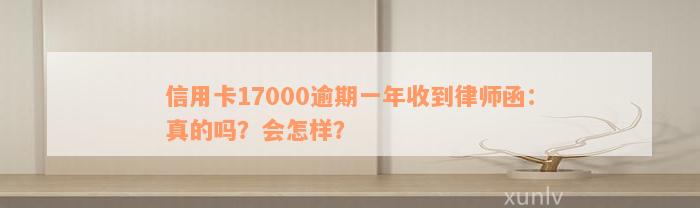 信用卡17000逾期一年收到律师函：真的吗？会怎样？

xunlv